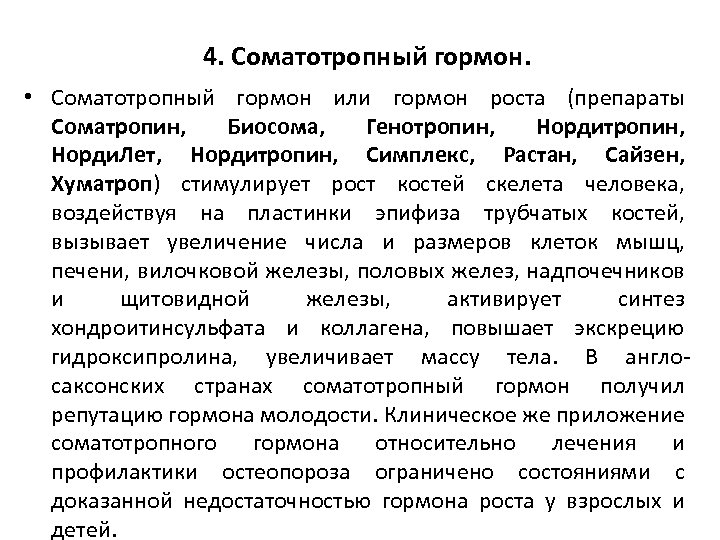 4. Соматотропный гормон.

• Соматотропный гормон или гормон роста (препараты Соматропин, Биосома, Генотропин, Нордитропин, НордиЛет, Нордитропин, Симплекс, Растан, Сайзен, Хуматроп) стимулирует рост костей скелета человека, воздействуя на пластинки эпифиза трубчатых костей, вызывает увеличение числа и размеров клеток мышц, печени, вилочковой железы, половых желез, надпочечников и щитовидной железы, активирует синтез хондроитинсульфата и коллагена, повышает экскрецию гидроксипролина, увеличивает массу тела. В англо-саксонских странах соматотропный гормон получил репутацию гормона молодости. Клиническое же приложение соматотропного гормона относительно лечения и профилактики остеопороза ограничено состояниями с доказанной недостаточностью гормона роста у взрослых и детей.